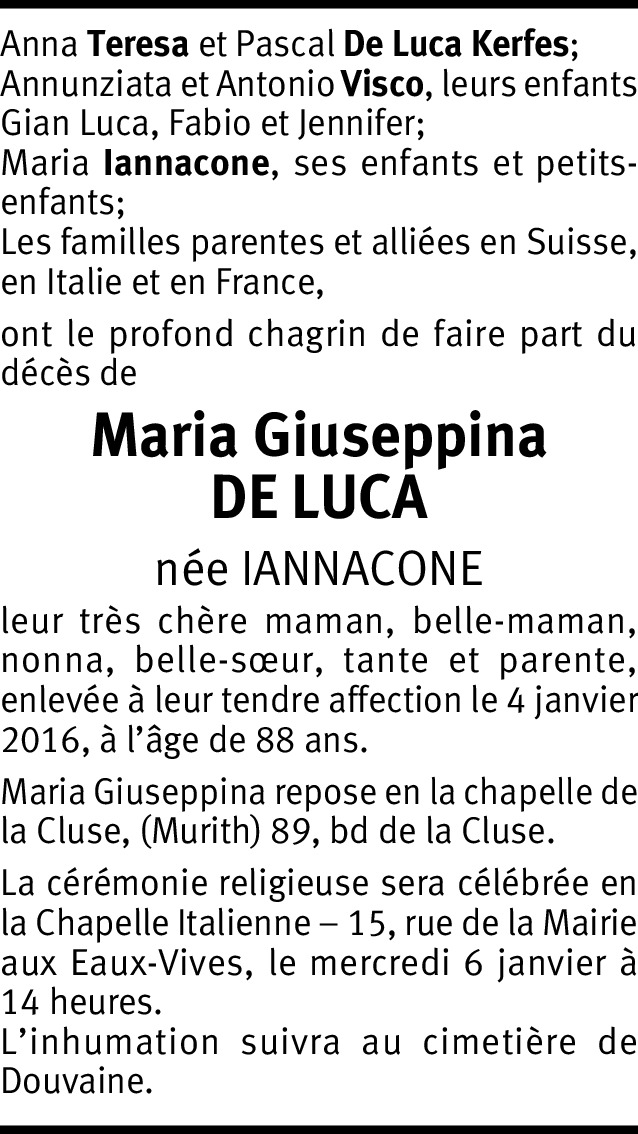 Anna Teresa et Pascal De Luca Kerfes;
Annunziata et Antonio Visco, leurs enfants Gian Luca, Fabio et Jennifer;
Maria Iannacone, ses enfants et petits-enfants;
Les familles parentes et alliées en Suisse, en Italie et en France,

ont le profond chagrin de faire part du décès de

Maria Giuseppina
DE LUCA

née IANNACONE

leur très chère maman, belle-maman, nonna, belle-sœur, tante et parente, enlevée à leur tendre affection le 4 janvier 2016, à l'âge de 88 ans.

Maria Giuseppina repose en la chapelle de la Cluse, (Murith) 89, bd de la Cluse.

La cérémonie religieuse sera célébrée en la Chapelle Italienne – 15, rue de la Mairie aux Eaux-Vives, le mercredi 6 janvier à 14 heures.
L'inhumation suivra au cimetière de Douvaine.